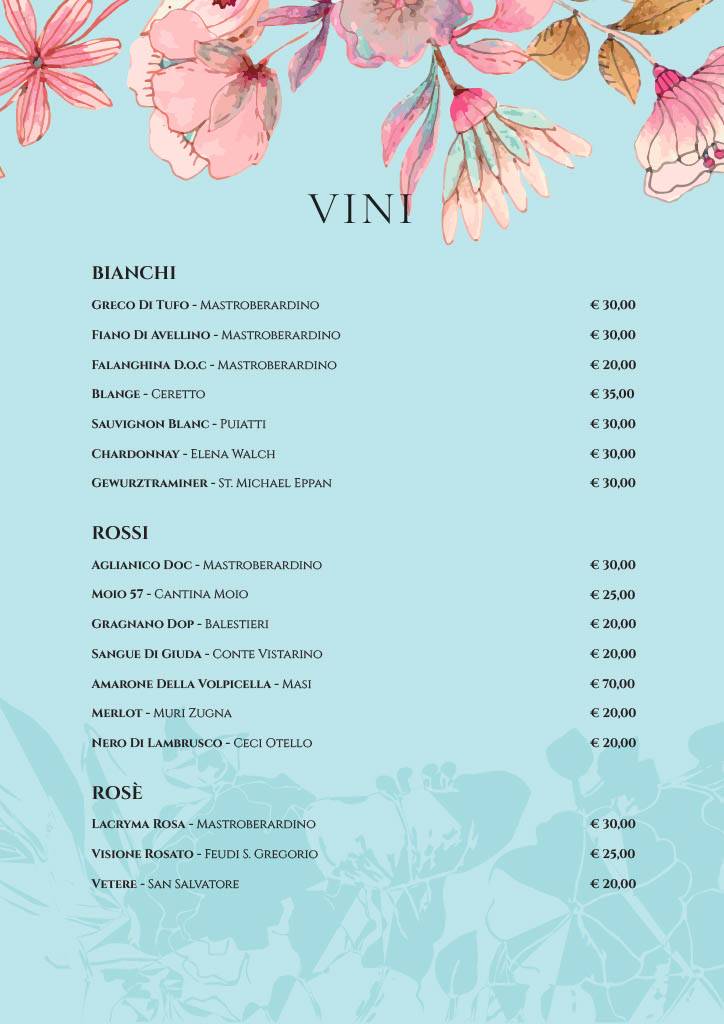 VINI

BIANCHI

Greco Di Tufo - Mastroberardino € 30,00

Fiano Di Avellino - Mastroberardino € 30,00

Falanghina D.o.c - Mastroberardino € 20,00

Blange - Ceretto € 35,00

Sauvignon Blanc - Puiatti € 30,00

Chardonnay - Elena Walch € 30,00

Gewurztraminer - St. Michael Eppan € 30,00

ROSSI

Aglianico Doc - Mastroberardino € 30,00

Moio 57 - Cantina Moio € 25,00

Gragnano Dop - Balestieri € 20,00

Sangue Di Giuda - Conte Vistarino € 20,00

Amarone Della Volpicella - Masi € 70,00

Merlot - Muri Zugna € 20,00

Nero Di Lambrusco - Ceci Otello € 20,00

ROSÈ

Lacryma Rosa - Mastroberardino € 30,00

Visione Rosato - Feudi S. Gregorio € 25,00

Vetere - San Salvatore € 20,00